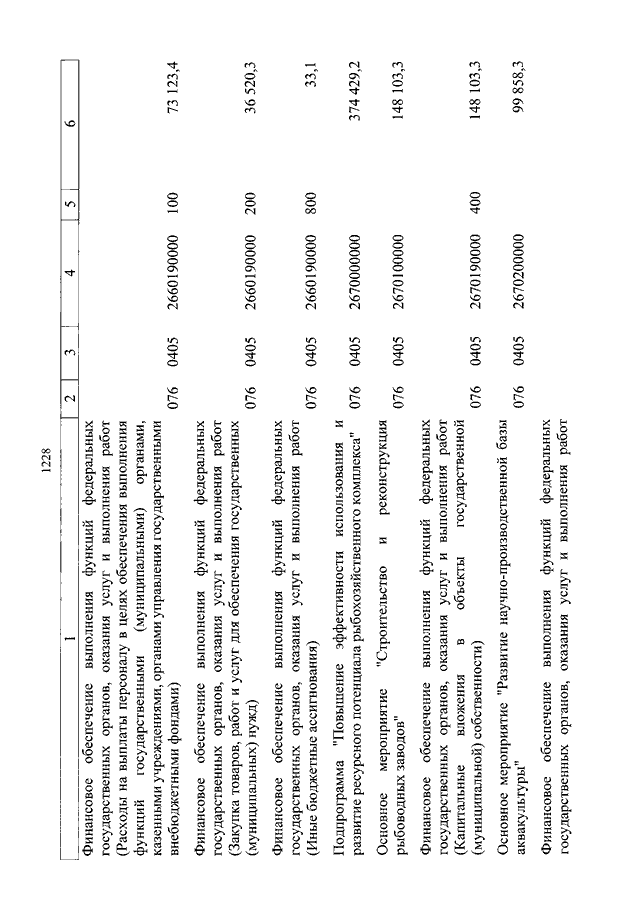 1228

| 1 | 2 | 3 | 4 | 5 | 6 |
|---|---|---|---|---|---|
| Финансовое обеспечение выполнения функций федеральных государственных органов, оказания услуг и выполнения работ (Расходы на выплаты персоналу в целях обеспечения выполнения функций государственными (муниципальными) органами, казенными учреждениями, органами управления государственными внебюджетными фондами) | 076 | 0405 | 2660190000 | 100 | 73 123,4 |
| Финансовое обеспечение выполнения функций федеральных государственных органов, оказания услуг и выполнения работ (Закупка товаров, работ и услуг для обеспечения государственных (муниципальных) нужд) | 076 | 0405 | 2660190000 | 200 | 36 520,3 |
| Финансовое обеспечение выполнения функций федеральных государственных органов, оказания услуг и выполнения работ (Иные бюджетные ассигнования) | 076 | 0405 | 2660190000 | 800 | 33,1 |
| Подпрограмма "Повышение эффективности использования и развитие ресурсного потенциала рыбохозяйственного комплекса" | 076 | 0405 | 2670000000 | | 374 429,2 |
| Основное мероприятие "Строительство и реконструкция рыбоводных заводов" | 076 | 0405 | 2670100000 | | 148 103,3 |
| Финансовое обеспечение выполнения функций федеральных государственных органов, оказания услуг и выполнения работ (Капитальные вложения в объекты государственной (муниципальной) собственности) | 076 | 0405 | 2670190000 | 400 | 148 103,3 |
| Основное мероприятие "Развитие научно-производственной базы аквакультуры" | 076 | 0405 | 2670200000 | | 99 858,3 |
| Финансовое обеспечение выполнения функций федеральных государственных органов, оказания услуг и выполнения работ | | | | | |